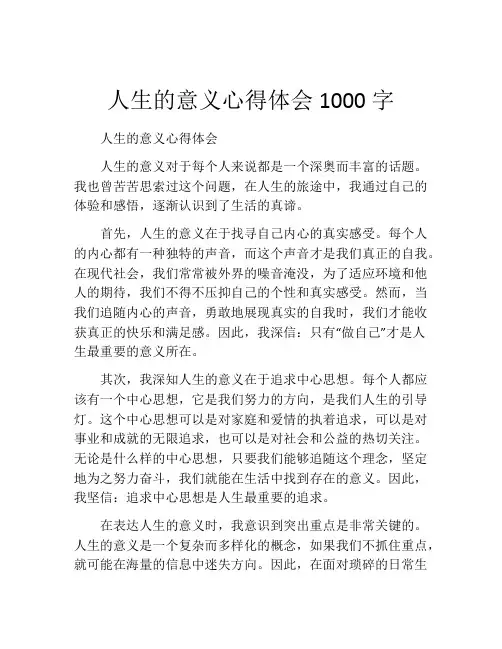 人生的意义心得体会 1000 字

人生的意义心得体会

人生的意义对于每个人来说都是一个深奥而丰富的话题。我也曾苦苦思索过这个问题，在人生的旅途中，我通过自己的体验和感悟，逐渐认识到了生活的真谛。

首先，人生的意义在于找寻自己内心的真实感受。每个人的内心都有一种独特的声音，而这个声音才是我们真正的自我。在现代社会，我们常常被外界的噪音淹没，为了适应环境和他人的期待，我们不得不压抑自己的个性和真实感受。然而，当我们追随内心的声音，勇敢地展现真实的自我时，我们才能收获真正的快乐和满足感。因此，我深信：只有“做自己”才是人生最重要的意义所在。

其次，我深知人生的意义在于追求中心思想。每个人都应该有一个中心思想，它是我们努力的方向，是我们人生的引导灯。这个中心思想可以是对家庭和爱情的执着追求，可以是对事业和成就的无限追求，也可以是对社会和公益的热切关注。无论是什么样的中心思想，只要我们能够追随这个理念，坚定地为之努力奋斗，我们就能在生活中找到存在的意义。因此，我坚信：追求中心思想是人生最重要的追求。

在表达人生的意义时，我意识到突出重点是非常关键的。人生的意义是一个复杂而多样化的概念，如果我们不抓住重点，就可能在海量的信息中迷失方向。因此，在面对琐碎的日常生